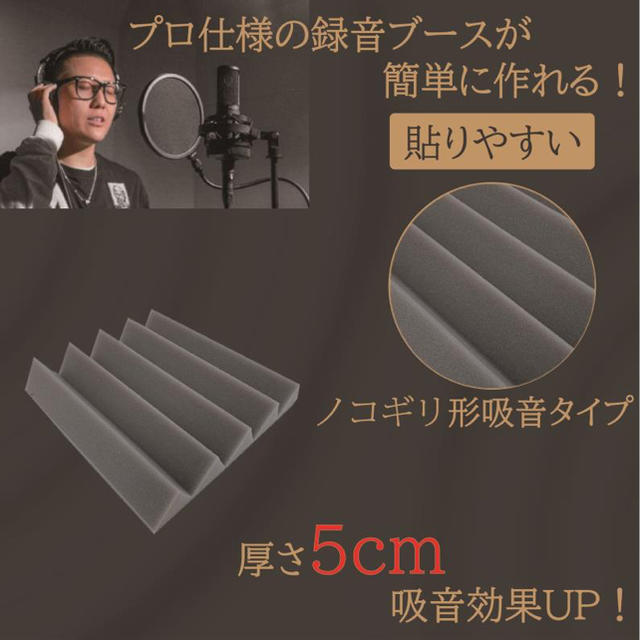 プロ仕様の録音ブースが
簡単に作れる！

貼りやすい

ノコギリ形吸音タイプ

厚さ5cm
吸音効果UP！